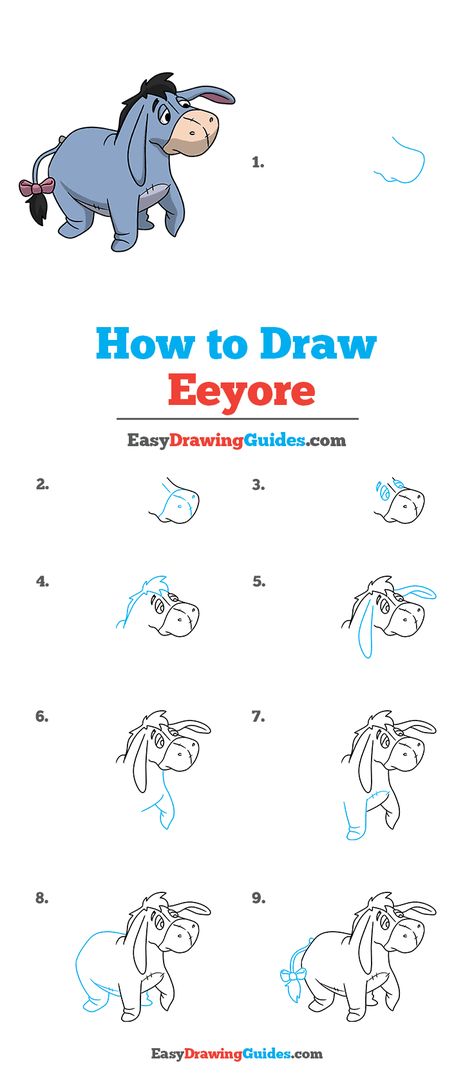 1.

How to Draw
Eeyore

EasyDrawingGuides.com

2.

3.

4.

5.

6.

7.

8.

9.

EasyDrawingGuides.com